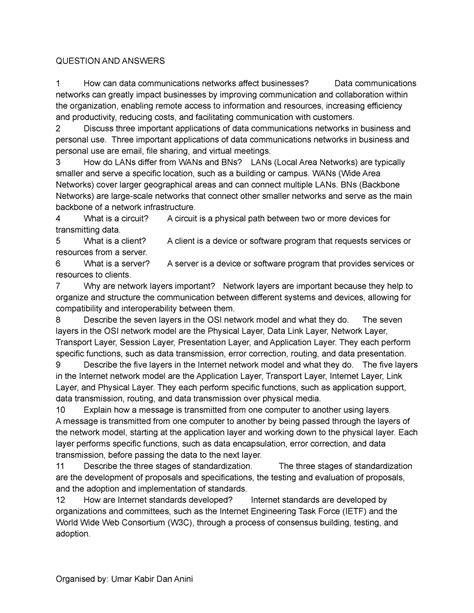 QUESTION AND ANSWERS

1 How can data communications networks affect businesses? Data communications networks can greatly impact businesses by improving communication and collaboration within the organization, enabling remote access to information and resources, increasing efficiency and productivity, reducing costs, and facilitating communication with customers.
2 Discuss three important applications of data communications networks in business and personal use. Three important applications of data communications networks in business and personal use are email, file sharing, and virtual meetings.
3 How do LANs differ from WANs and BNs? LANs (Local Area Networks) are typically smaller and serve a specific location, such as a building or campus. WANs (Wide Area Networks) cover larger geographical areas and can connect multiple LANs. BNs (Backbone Networks) are large-scale networks that connect other smaller networks and serve as the main backbone of a network infrastructure.
4 What is a circuit? A circuit is a physical path between two or more devices for transmitting data.
5 What is a client? A client is a device or software program that requests services or resources from a server.
6 What is a server? A server is a device or software program that provides services or resources to clients.
7 Why are network layers important? Network layers are important because they help to organize and structure the communication between different systems and devices, allowing for compatibility and interoperability between them.
8 Describe the seven layers in the OSI network model and what they do. The seven layers in the OSI network model are the Physical Layer, Data Link Layer, Network Layer, Transport Layer, Session Layer, Presentation Layer, and Application Layer. They each perform specific functions, such as data transmission, error correction, routing, and data presentation.
9 Describe the five layers in the Internet network model and what they do. The five layers in the Internet network model are the Application Layer, Transport Layer, Internet Layer, Link Layer, and Physical Layer. They each perform specific functions, such as application support, data transmission, routing, and data transmission over physical media.
10 Explain how a message is transmitted from one computer to another using layers. A message is transmitted from one computer to another by being passed through the layers of the network model, starting at the application layer and working down to the physical layer. Each layer performs specific functions, such as data encapsulation, error correction, and data transmission, before passing the data to the next layer.
11 Describe the three stages of standardization. The three stages of standardization are the development of proposals and specifications, the testing and evaluation of proposals, and the adoption and implementation of standards.
12 How are Internet standards developed? Internet standards are developed by organizations and committees, such as the Internet Engineering Task Force (IETF) and the World Wide Web Consortium (W3C), through a process of consensus building, testing, and adoption.

Organised by: Umar Kabir Dan Anini